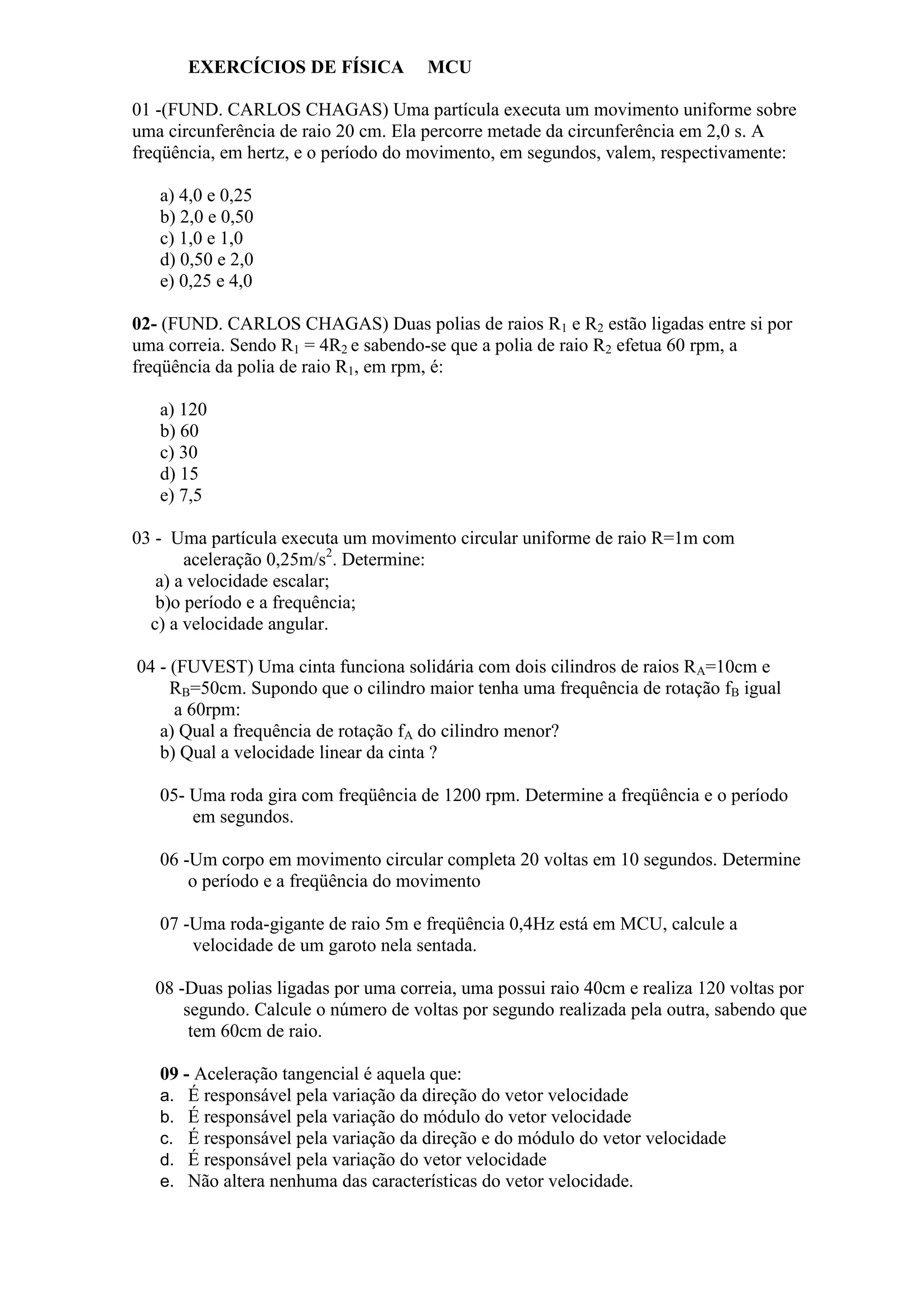 EXERCÍCIOS DE FÍSICA MCU

01 -(FUND. CARLOS CHAGAS) Uma partícula executa um movimento uniforme sobre uma circunferência de raio 20 cm. Ela percorre metade da circunferência em 2,0 s. A freqüência, em hertz, e o período do movimento, em segundos, valem, respectivamente:

a) 4,0 e 0,25
b) 2,0 e 0,50
c) 1,0 e 1,0
d) 0,50 e 2,0
e) 0,25 e 4,0

02- (FUND. CARLOS CHAGAS) Duas polias de raios $R_1$ e $R_2$ estão ligadas entre si por uma correia. Sendo $R_1 = 4R_2$ e sabendo-se que a polia de raio $R_2$ efetua 60 rpm, a freqüência da polia de raio $R_1$, em rpm, é:

a) 120
b) 60
c) 30
d) 15
e) 7,5

03 - Uma partícula executa um movimento circular uniforme de raio R=1m com aceleração $0,25m/s^2$. Determine:
a) a velocidade escalar;
b)o período e a frequência;
c) a velocidade angular.

04 - (FUVEST) Uma cinta funciona solidária com dois cilindros de raios $R_A$=10cm e $R_B$=50cm. Supondo que o cilindro maior tenha uma frequência de rotação $f_B$ igual a 60rpm:
a) Qual a frequência de rotação $f_A$ do cilindro menor?
b) Qual a velocidade linear da cinta ?

05- Uma roda gira com freqüência de 1200 rpm. Determine a freqüência e o período em segundos.

06 -Um corpo em movimento circular completa 20 voltas em 10 segundos. Determine o período e a freqüência do movimento

07 -Uma roda-gigante de raio 5m e freqüência 0,4Hz está em MCU, calcule a velocidade de um garoto nela sentada.

08 -Duas polias ligadas por uma correia, uma possui raio 40cm e realiza 120 voltas por segundo. Calcule o número de voltas por segundo realizada pela outra, sabendo que tem 60cm de raio.

09 - Aceleração tangencial é aquela que:
a. É responsável pela variação da direção do vetor velocidade
b. É responsável pela variação do módulo do vetor velocidade
c. É responsável pela variação da direção e do módulo do vetor velocidade
d. É responsável pela variação do vetor velocidade
e. Não altera nenhuma das características do vetor velocidade.